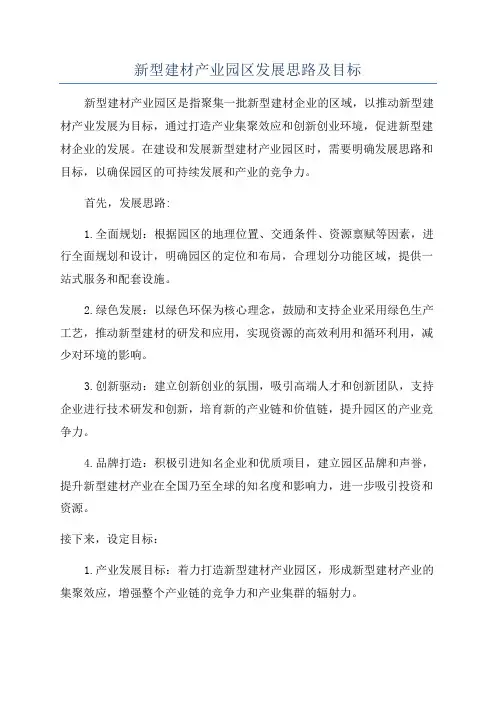 新型建材产业园区发展思路及目标

新型建材产业园区是指聚集一批新型建材企业的区域，以推动新型建材产业发展为目标，通过打造产业集聚效应和创新创业环境，促进新型建材企业的发展。在建设和发展新型建材产业园区时，需要明确发展思路和目标，以确保园区的可持续发展和产业的竞争力。

首先，发展思路：

1.全面规划：根据园区的地理位置、交通条件、资源禀赋等因素，进行全面规划和设计，明确园区的定位和布局，合理划分功能区域，提供一站式服务和配套设施。

2.绿色发展：以绿色环保为核心理念，鼓励和支持企业采用绿色生产工艺，推动新型建材的研发和应用，实现资源的高效利用和循环利用，减少对环境的影响。

3.创新驱动：建立创新创业的氛围，吸引高端人才和创新团队，支持企业进行技术研发和创新，培育新的产业链和价值链，提升园区的产业竞争力。

4.品牌打造：积极引进知名企业和优质项目，建立园区品牌和声誉，提升新型建材产业在全国乃至全球的知名度和影响力，进一步吸引投资和资源。

接下来，设定目标：

1.产业发展目标：着力打造新型建材产业园区，形成新型建材产业的集聚效应，增强整个产业链的竞争力和产业集群的辐射力。